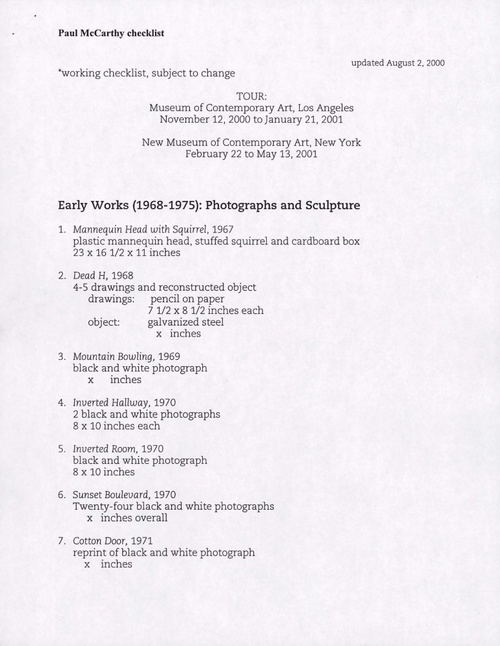 Paul McCarthy checklist

updated August 2, 2000

*working checklist, subject to change

TOUR:
Museum of Contemporary Art, Los Angeles
November 12, 2000 to January 21, 2001

New Museum of Contemporary Art, New York
February 22 to May 13, 2001

Early Works (1968-1975): Photographs and Sculpture

1. Mannequin Head with Squirrel, 1967
plastic mannequin head, stuffed squirrel and cardboard box
23 x 16 1/2 x 11 inches

2. Dead H, 1968
4-5 drawings and reconstructed object
drawings: pencil on paper
7 1/2 x 8 1/2 inches each
object: galvanized steel
x inches

3. Mountain Bowling, 1969
black and white photograph
x inches

4. Inverted Hallway, 1970
2 black and white photographs
8 x 10 inches each

5. Inverted Room, 1970
black and white photograph
8 x 10 inches

6. Sunset Boulevard, 1970
Twenty-four black and white photographs
x inches overall

7. Cotton Door, 1971
reprint of black and white photograph
x inches